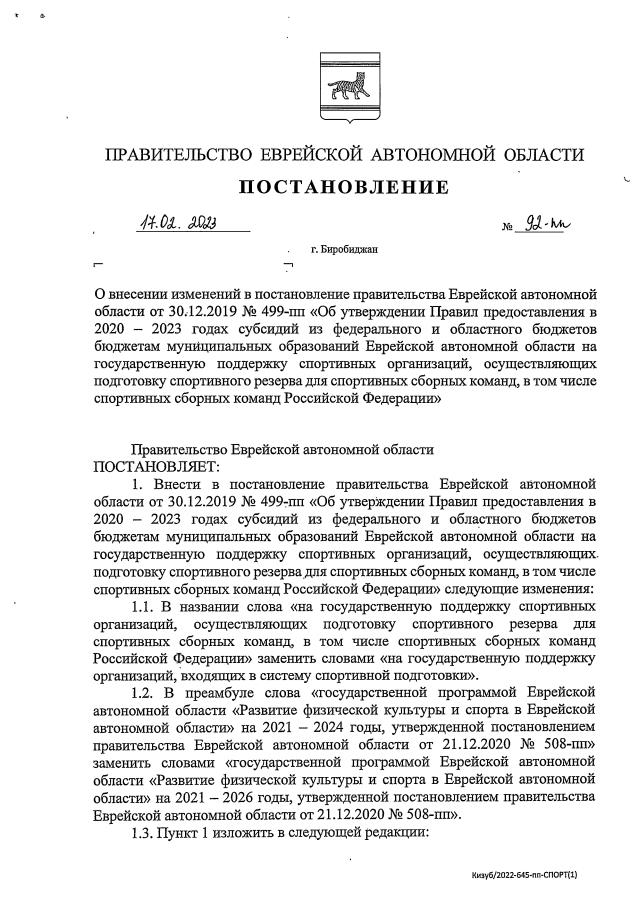 ПРАВИТЕЛЬСТВО ЕВРЕЙСКОЙ АВТОНОМНОЙ ОБЛАСТИ

ПОСТАНОВЛЕНИЕ

17.02.2023 № 92-пп

г. Биробиджан

О внесении изменений в постановление правительства Еврейской автономной области от 30.12.2019 № 499-пп «Об утверждении Правил предоставления в 2020 – 2023 годах субсидий из федерального и областного бюджетов бюджетам муниципальных образований Еврейской автономной области на государственную поддержку спортивных организаций, осуществляющих подготовку спортивного резерва для спортивных сборных команд, в том числе спортивных сборных команд Российской Федерации»

Правительство Еврейской автономной области
ПОСТАНОВЛЯЕТ:

1. Внести в постановление правительства Еврейской автономной области от 30.12.2019 № 499-пп «Об утверждении Правил предоставления в 2020 – 2023 годах субсидий из федерального и областного бюджетов бюджетам муниципальных образований Еврейской автономной области на государственную поддержку спортивных организаций, осуществляющих подготовку спортивного резерва для спортивных сборных команд, в том числе спортивных сборных команд Российской Федерации» следующие изменения:

1.1. В названии слова «на государственную поддержку спортивных организаций, осуществляющих подготовку спортивного резерва для спортивных сборных команд, в том числе спортивных сборных команд Российской Федерации» заменить словами «на государственную поддержку организаций, входящих в систему спортивной подготовки».

1.2. В преамбуле слова «государственной программой Еврейской автономной области «Развитие физической культуры и спорта в Еврейской автономной области» на 2021 – 2024 годы, утвержденной постановлением правительства Еврейской автономной области от 21.12.2020 № 508-пп» заменить словами «государственной программой Еврейской автономной области «Развитие физической культуры и спорта в Еврейской автономной области» на 2021 – 2026 годы, утвержденной постановлением правительства Еврейской автономной области от 21.12.2020 № 508-пп».

1.3. Пункт 1 изложить в следующей редакции:

Кизуб/2022-645-пп-СПОРТ(1)